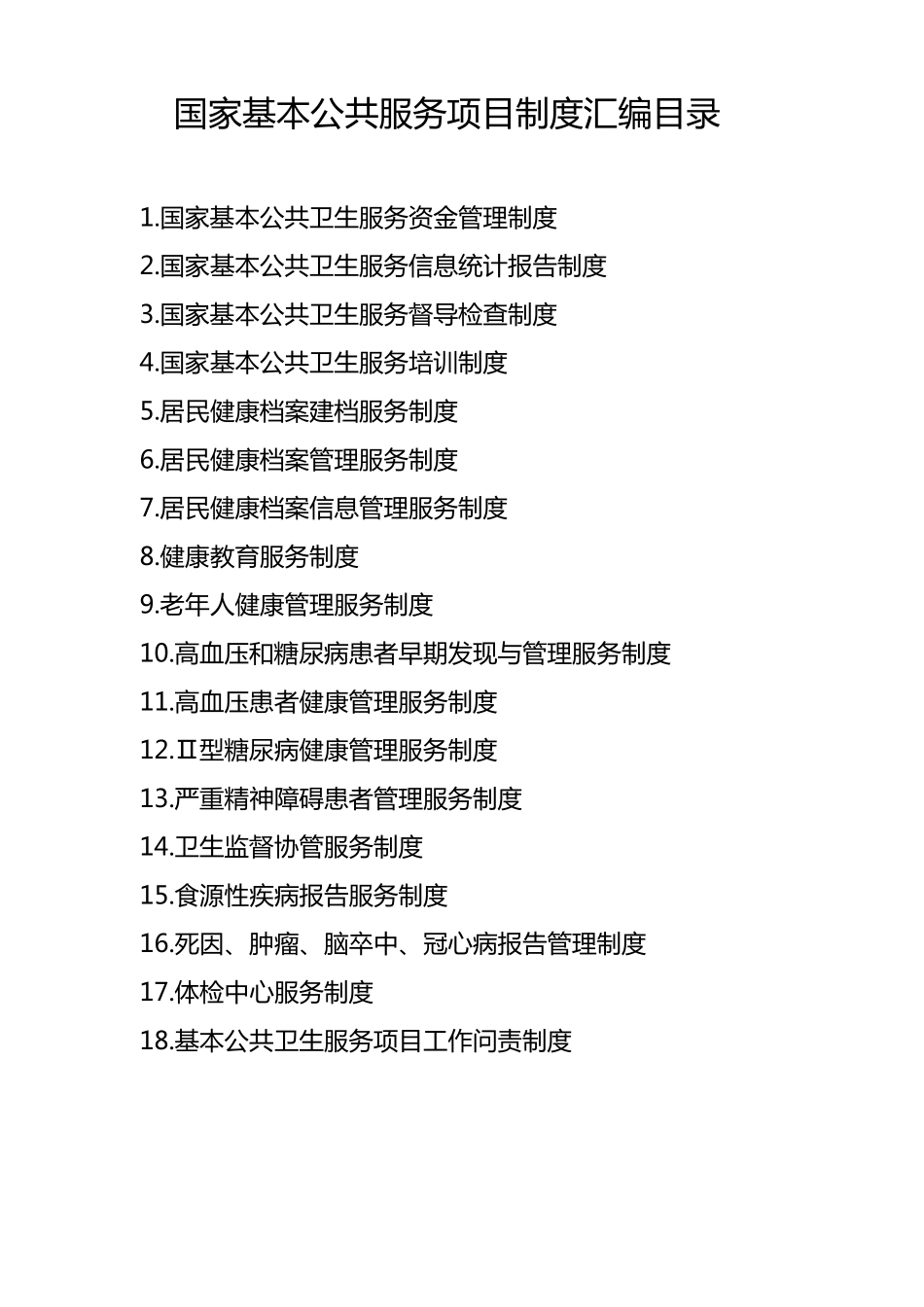 国家基本公共服务项目制度汇编目录

1.国家基本公共卫生服务资金管理制度

2.国家基本公共卫生服务信息统计报告制度

3.国家基本公共卫生服务督导检查制度

4.国家基本公共卫生服务培训制度

5.居民健康档案建档服务制度

6.居民健康档案管理服务制度

7.居民健康档案信息管理服务制度

8.健康教育服务制度

9.老年人健康管理服务制度

10.高血压和糖尿病患者早期发现与管理服务制度

11.高血压患者健康管理服务制度

12.Ⅱ型糖尿病健康管理服务制度

13.严重精神障碍患者管理服务制度

14.卫生监督协管服务制度

15.食源性疾病报告服务制度

16.死因、肿瘤、脑卒中、冠心病报告管理制度

17.体检中心服务制度

18.基本公共卫生服务项目工作问责制度